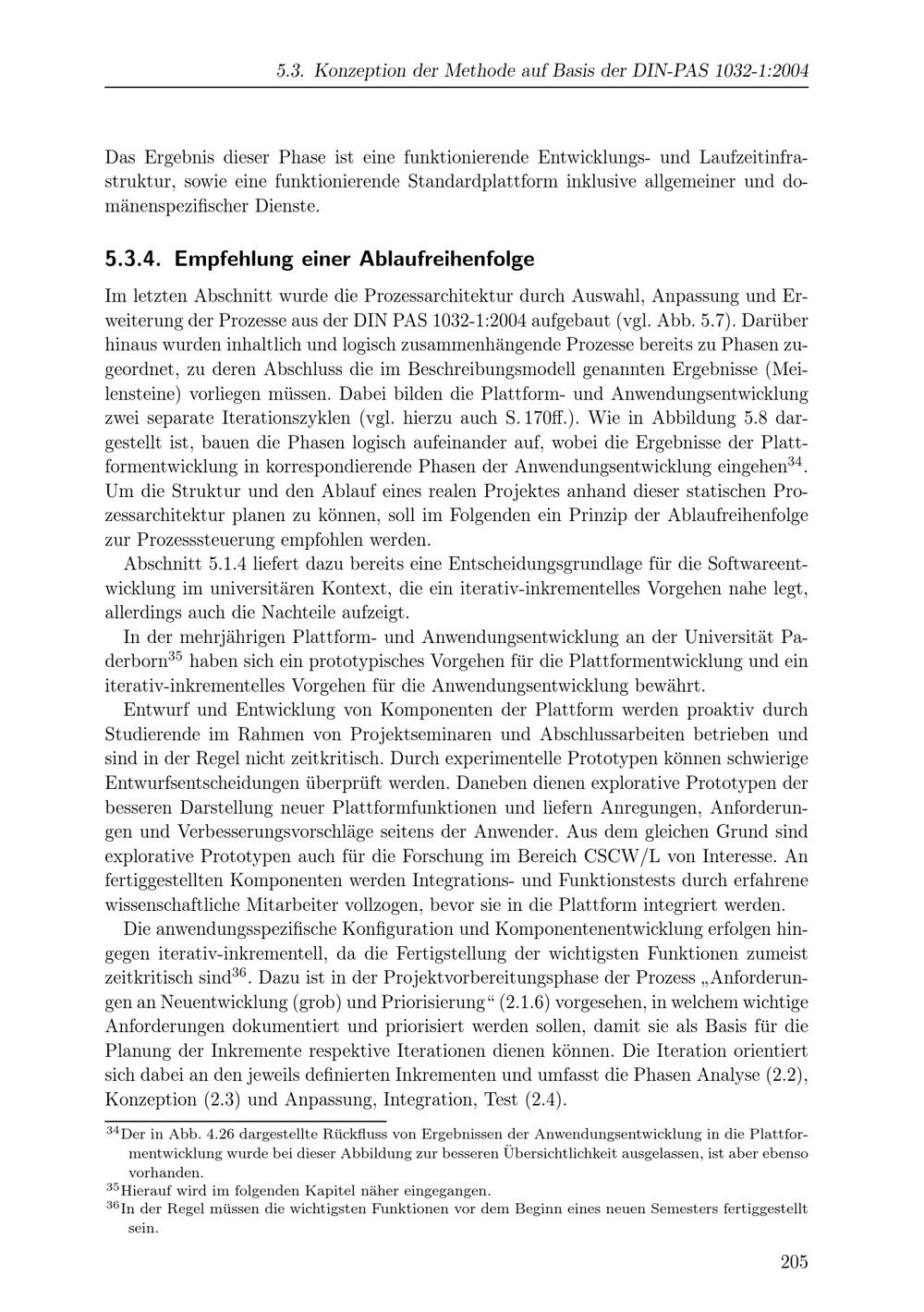 5.3. Konzeption der Methode auf Basis der DIN-PAS 1032-1:2004

Das Ergebnis dieser Phase ist eine funktionierende Entwicklungs- und Laufzeitinfrastruktur, sowie eine funktionierende Standardplattform inklusive allgemeiner und domänenspezifischer Dienste.

5.3.4. Empfehlung einer Ablaufreihenfolge

Im letzten Abschnitt wurde die Prozessarchitektur durch Auswahl, Anpassung und Erweiterung der Prozesse aus der DIN PAS 1032-1:2004 aufgebaut (vgl. Abb. 5.7). Darüber hinaus wurden inhaltlich und logisch zusammenhängende Prozesse bereits zu Phasen zugeordnet, zu deren Abschluss die im Beschreibungsmodell genannten Ergebnisse (Meilensteine) vorliegen müssen. Dabei bilden die Plattform- und Anwendungsentwicklung zwei separate Iterationszyklen (vgl. hierzu auch S. 170ff.). Wie in Abbildung 5.8 dargestellt ist, bauen die Phasen logisch aufeinander auf, wobei die Ergebnisse der Plattformentwicklung in korrespondierende Phasen der Anwendungsentwicklung eingehen$^{34}$. Um die Struktur und den Ablauf eines realen Projektes anhand dieser statischen Prozessarchitektur planen zu können, soll im Folgenden ein Prinzip der Ablaufreihenfolge zur Prozesssteuerung empfohlen werden.

Abschnitt 5.1.4 liefert dazu bereits eine Entscheidungsgrundlage für die Softwareentwicklung im universitären Kontext, die ein iterativ-inkrementelles Vorgehen nahe legt, allerdings auch die Nachteile aufzeigt.

In der mehrjährigen Plattform- und Anwendungsentwicklung an der Universität Paderborn$^{35}$ haben sich ein prototypisches Vorgehen für die Plattformentwicklung und ein iterativ-inkrementelles Vorgehen für die Anwendungsentwicklung bewährt.

Entwurf und Entwicklung von Komponenten der Plattform werden proaktiv durch Studierende im Rahmen von Projektseminaren und Abschlussarbeiten betrieben und sind in der Regel nicht zeitkritisch. Durch experimentelle Prototypen können schwierige Entwurfsentscheidungen überprüft werden. Daneben dienen explorative Prototypen der besseren Darstellung neuer Plattformfunktionen und liefern Anregungen, Anforderungen und Verbesserungsvorschläge seitens der Anwender. Aus dem gleichen Grund sind explorative Prototypen auch für die Forschung im Bereich CSCW/L von Interesse. An fertiggestellten Komponenten werden Integrations- und Funktionstests durch erfahrene wissenschaftliche Mitarbeiter vollzogen, bevor sie in die Plattform integriert werden.

Die anwendungsspezifische Konfiguration und Komponentenentwicklung erfolgen hingegen iterativ-inkrementell, da die Fertigstellung der wichtigsten Funktionen zumeist zeitkritisch sind$^{36}$. Dazu ist in der Projektvorbereitungsphase der Prozess „Anforderungen an Neuentwicklung (grob) und Priorisierung“ (2.1.6) vorgesehen, in welchem wichtige Anforderungen dokumentiert und priorisiert werden sollen, damit sie als Basis für die Planung der Inkremente respektive Iterationen dienen können. Die Iteration orientiert sich dabei an den jeweils definierten Inkrementen und umfasst die Phasen Analyse (2.2), Konzeption (2.3) und Anpassung, Integration, Test (2.4).

$^{34}$Der in Abb. 4.26 dargestellte Rückfluss von Ergebnissen der Anwendungsentwicklung in die Plattformentwicklung wurde bei dieser Abbildung zur besseren Übersichtlichkeit ausgelassen, ist aber ebenso vorhanden.
$^{35}$Hierauf wird im folgenden Kapitel näher eingegangen.
$^{36}$In der Regel müssen die wichtigsten Funktionen vor dem Beginn eines neuen Semesters fertiggestellt sein.

205